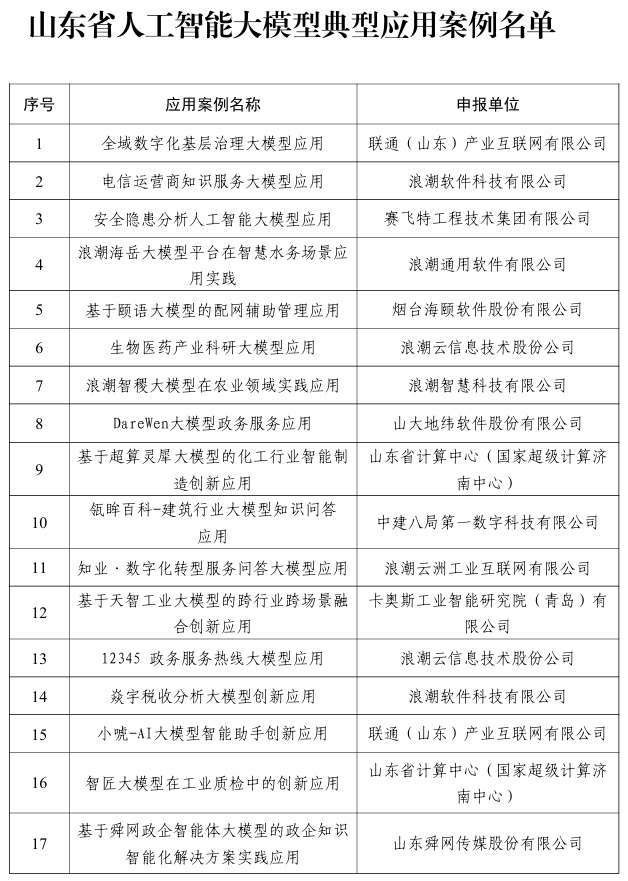 山东省人工智能大模型典型应用案例名单

| 序号 | 应用案例名称 | 申报单位 |
|---|---|---|
| 1 | 全域数字化基层治理大模型应用 | 联通（山东）产业互联网有限公司 |
| 2 | 电信运营商知识服务大模型应用 | 浪潮软件科技有限公司 |
| 3 | 安全隐患分析人工智能大模型应用 | 赛飞特工程技术集团有限公司 |
| 4 | 浪潮海岳大模型平台在智慧水务场景应用实践 | 浪潮通用软件有限公司 |
| 5 | 基于颐语大模型的配网辅助管理应用 | 烟台海颐软件股份有限公司 |
| 6 | 生物医药产业科研大模型应用 | 浪潮云信息技术股份公司 |
| 7 | 浪潮智稷大模型在农业领域实践应用 | 浪潮智慧科技有限公司 |
| 8 | DareWen大模型政务服务应用 | 山大地纬软件股份有限公司 |
| 9 | 基于超算灵犀大模型的化工行业智能制造创新应用 | 山东省计算中心（国家超级计算济南中心） |
| 10 | 瓴眸百科-建筑行业大模型知识问答应用 | 中建八局第一数字科技有限公司 |
| 11 | 知业·数字化转型服务问答大模型应用 | 浪潮云洲工业互联网有限公司 |
| 12 | 基于天智工业大模型的跨行业跨场景融合创新应用 | 卡奥斯工业智能研究院（青岛）有限公司 |
| 13 | 12345 政务服务热线大模型应用 | 浪潮云信息技术股份公司 |
| 14 | 焱宇税收分析大模型创新应用 | 浪潮软件科技有限公司 |
| 15 | 小唬-AI大模型智能助手创新应用 | 联通（山东）产业互联网有限公司 |
| 16 | 智匠大模型在工业质检中的创新应用 | 山东省计算中心（国家超级计算济南中心） |
| 17 | 基于舜网政企智能体大模型的政企知识智能化解决方案实践应用 | 山东舜网传媒股份有限公司 |